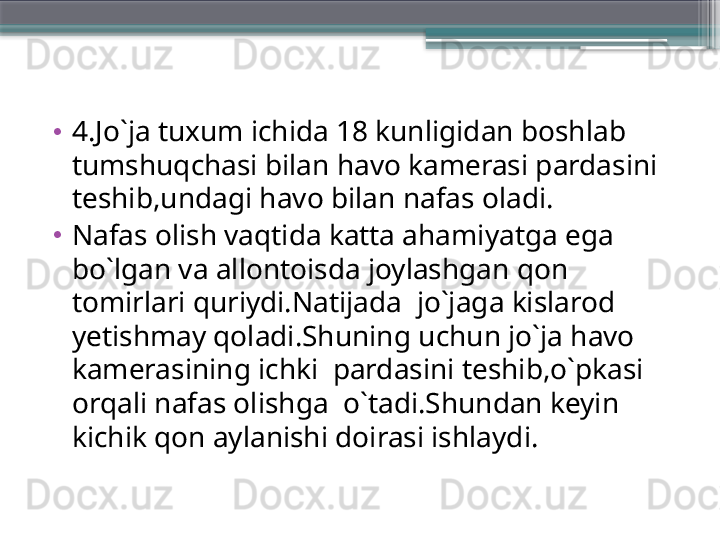 Docx.uz Docx.uz Docx.uz Doc

• 4.Jo`ja tuxum ichida 18 kunligidan boshlab tumshuqchasi bilan havo kamerasi pardasini teshib,undagi havo bilan nafas oladi.

• Nafas olish vaqtida katta ahamiyatga ega bo`lgan va allontoisda joylashgan qon tomirlari quriydi.Natijada jo`jaga kislarod yetishmay qoladi.Shuning uchun jo`ja havo kamerasining ichki pardasini teshib,o`pkasi orqali nafas olishga o`tadi.Shundan keyin kichik qon aylanishi doirasi ishlaydi.

Docx.uz Docx.uz Docx.uz Doc

Docx.uz Docx.uz Docx.uz Doc